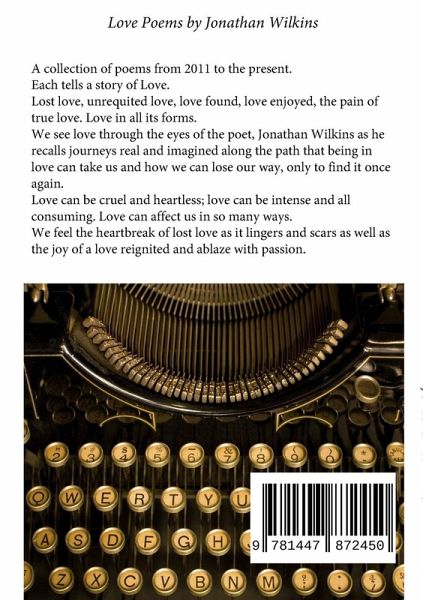 Love Poems by Jonathan Wilkins

A collection of poems from 2011 to the present.
Each tells a story of Love.
Lost love, unrequited love, love found, love enjoyed, the pain of true love. Love in all its forms.
We see love through the eyes of the poet, Jonathan Wilkins as he recalls journeys real and imagined along the path that being in love can take us and how we can lose our way, only to find it once again.
Love can be cruel and heartless; love can be intense and all consuming. Love can affect us in so many ways.
We feel the heartbreak of lost love as it lingers and scars as well as the joy of a love reignited and ablaze with passion.

2 3 4 5 6 7 8 9 0

Q W E R T Y U

A S D F G H

Z X C V B N M

9 781447 872450